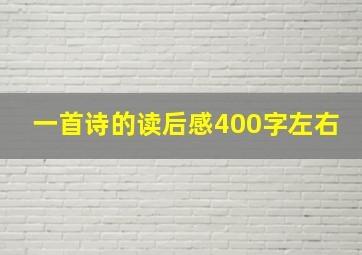 一首诗的读后感400字左右